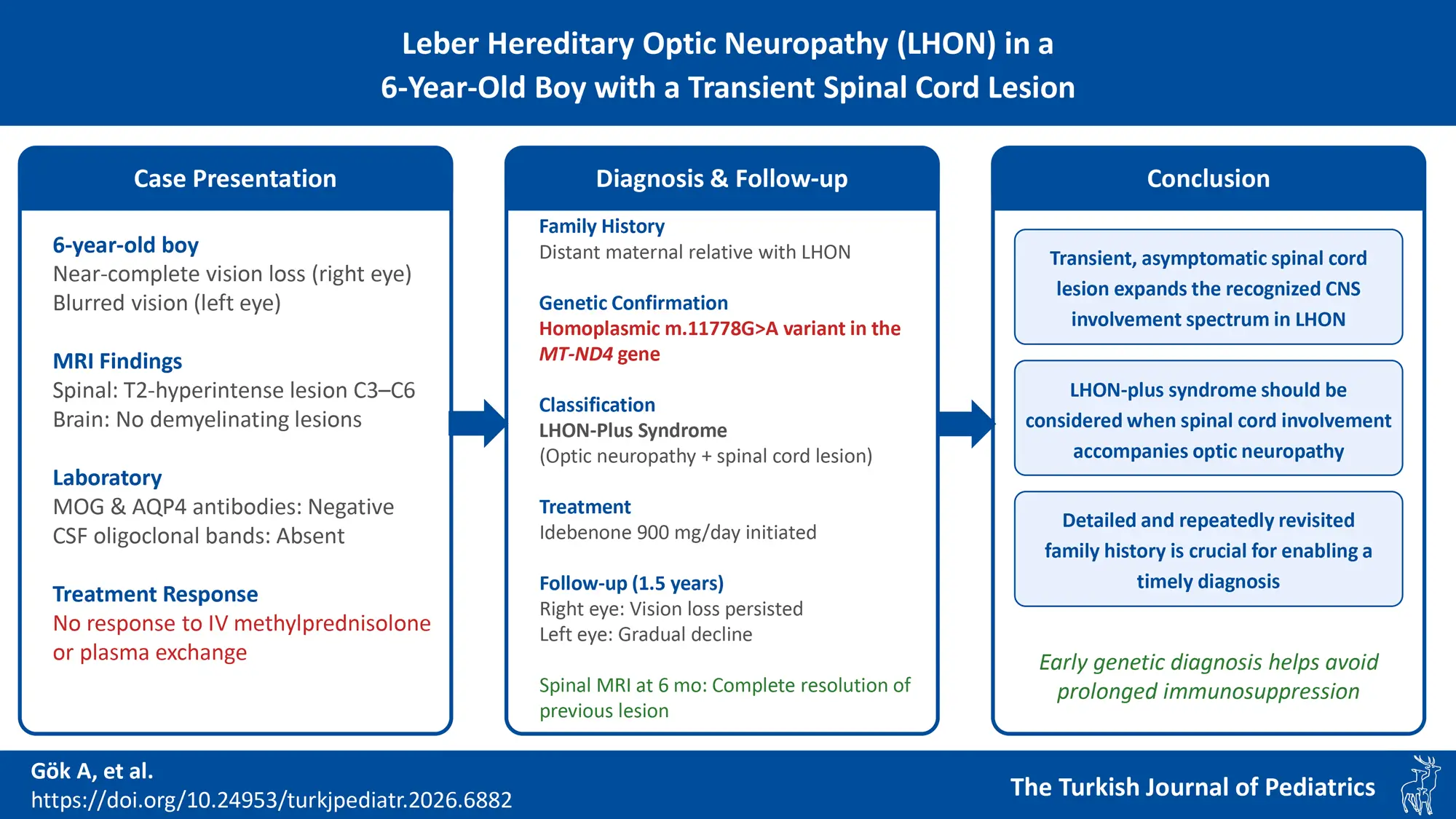 Leber Hereditary Optic Neuropathy (LHON) in a 6-Year-Old Boy with a Transient Spinal Cord Lesion

Case Presentation

6-year-old boy
Near-complete vision loss (right eye)
Blurred vision (left eye)

MRI Findings
Spinal: T2-hyperintense lesion C3–C6
Brain: No demyelinating lesions

Laboratory
MOG & AQP4 antibodies: Negative
CSF oligoclonal bands: Absent

Treatment Response
No response to IV methylprednisolone or plasma exchange

Diagnosis & Follow-up

Family History
Distant maternal relative with LHON

Genetic Confirmation
Homoplasmic m.11778G>A variant in the MT-ND4 gene

Classification
LHON-Plus Syndrome
(Optic neuropathy + spinal cord lesion)

Treatment
Idebenone 900 mg/day initiated

Follow-up (1.5 years)
Right eye: Vision loss persisted
Left eye: Gradual decline

Spinal MRI at 6 mo: Complete resolution of previous lesion

Conclusion

Transient, asymptomatic spinal cord lesion expands the recognized CNS involvement spectrum in LHON

LHON-plus syndrome should be considered when spinal cord involvement accompanies optic neuropathy

Detailed and repeatedly revisited family history is crucial for enabling a timely diagnosis

Early genetic diagnosis helps avoid prolonged immunosuppression

Gök A, et al.
https://doi.org/10.24953/turkjpediatr.2026.6882

The Turkish Journal of Pediatrics